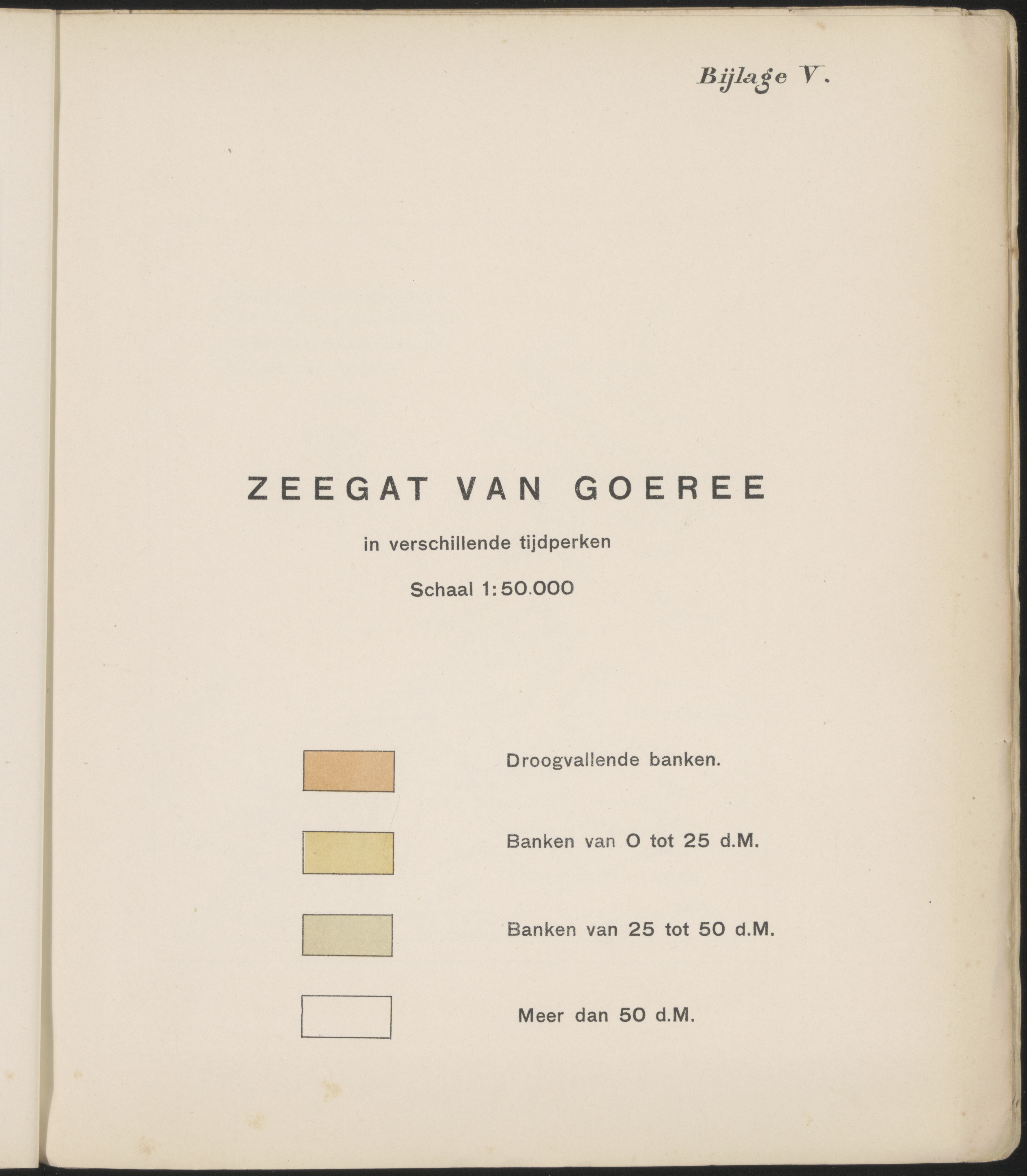 Bijlage V.

ZEEGAT VAN GOEREE

in verschillende tijdperken

Schaal 1:50.000

Droogvallende banken.

Banken van 0 tot 25 d.M.

Banken van 25 tot 50 d.M.

Meer dan 50 d.M.